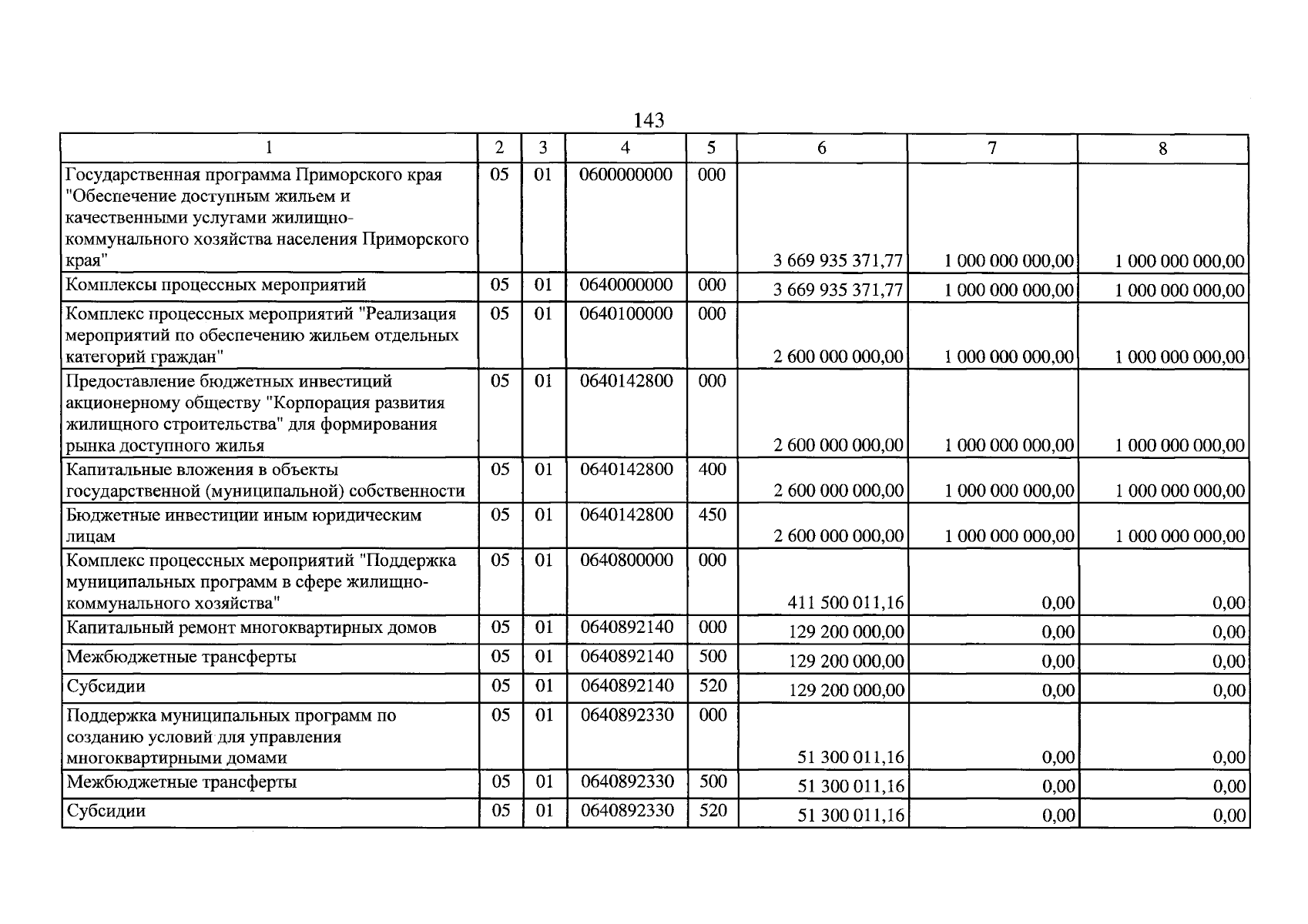 143

| 1 | 2 | 3 | 4 | 5 | 6 | 7 | 8 |
|---|---|---|---|---|---|---|---|
| Государственная программа Приморского края "Обеспечение доступным жильем и качественными услугами жилищно-коммунального хозяйства населения Приморского края" | 05 | 01 | 0600000000 | 000 | 3 669 935 371,77 | 1 000 000 000,00 | 1 000 000 000,00 |
| Комплексы процессных мероприятий | 05 | 01 | 0640000000 | 000 | 3 669 935 371,77 | 1 000 000 000,00 | 1 000 000 000,00 |
| Комплекс процессных мероприятий "Реализация мероприятий по обеспечению жильем отдельных категорий граждан" | 05 | 01 | 0640100000 | 000 | 2 600 000 000,00 | 1 000 000 000,00 | 1 000 000 000,00 |
| Предоставление бюджетных инвестиций акционерному обществу "Корпорация развития жилищного строительства" для формирования рынка доступного жилья | 05 | 01 | 0640142800 | 000 | 2 600 000 000,00 | 1 000 000 000,00 | 1 000 000 000,00 |
| Капитальные вложения в объекты государственной (муниципальной) собственности | 05 | 01 | 0640142800 | 400 | 2 600 000 000,00 | 1 000 000 000,00 | 1 000 000 000,00 |
| Бюджетные инвестиции иным юридическим лицам | 05 | 01 | 0640142800 | 450 | 2 600 000 000,00 | 1 000 000 000,00 | 1 000 000 000,00 |
| Комплекс процессных мероприятий "Поддержка муниципальных программ в сфере жилищно-коммунального хозяйства" | 05 | 01 | 0640800000 | 000 | 411 500 011,16 | 0,00 | 0,00 |
| Капитальный ремонт многоквартирных домов | 05 | 01 | 0640892140 | 000 | 129 200 000,00 | 0,00 | 0,00 |
| Межбюджетные трансферты | 05 | 01 | 0640892140 | 500 | 129 200 000,00 | 0,00 | 0,00 |
| Субсидии | 05 | 01 | 0640892140 | 520 | 129 200 000,00 | 0,00 | 0,00 |
| Поддержка муниципальных программ по созданию условий для управления многоквартирными домами | 05 | 01 | 0640892330 | 000 | 51 300 011,16 | 0,00 | 0,00 |
| Межбюджетные трансферты | 05 | 01 | 0640892330 | 500 | 51 300 011,16 | 0,00 | 0,00 |
| Субсидии | 05 | 01 | 0640892330 | 520 | 51 300 011,16 | 0,00 | 0,00 |